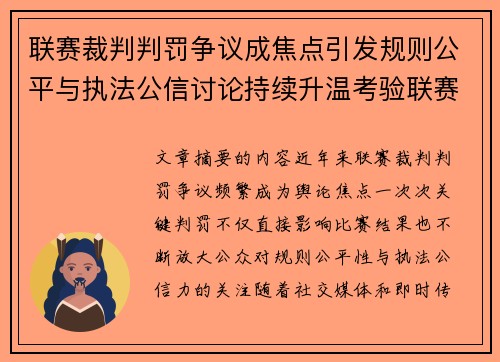 联赛裁判判罚争议成焦点引发规则公平与执法公信讨论持续升温考验联赛

文章摘要的内容近年来联赛裁判判罚争议频繁成为舆论焦点一次次关键判罚不仅直接影响比赛结果也不断放大公众对规则公平性与执法公信力的关注随着社交媒体和即时传